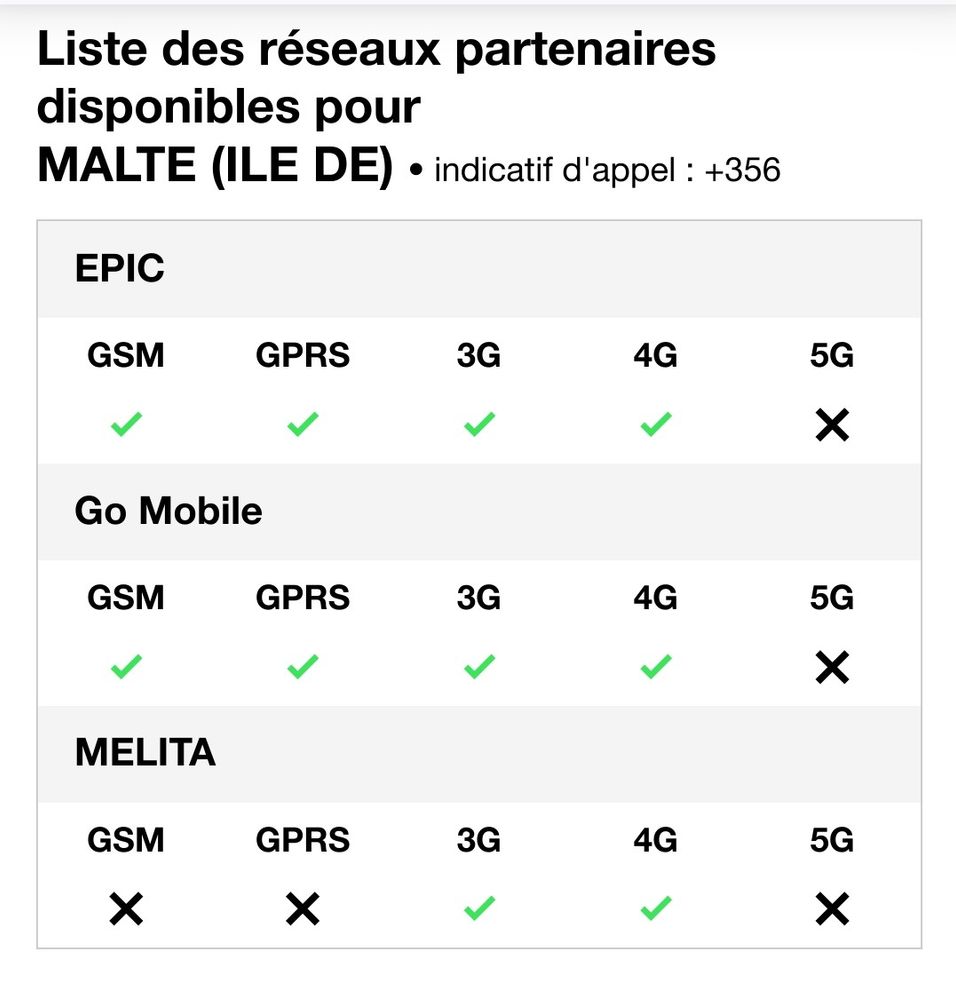 Liste des réseaux partenaires disponibles pour
MALTE (ILE DE) • indicatif d'appel : +356

EPIC

| GSM | GPRS | 3G | 4G | 5G |
|---|---|---|---|---|
| ✓ | ✓ | ✓ | ✓ | ✕ |

Go Mobile

| GSM | GPRS | 3G | 4G | 5G |
|---|---|---|---|---|
| ✓ | ✓ | ✓ | ✓ | ✕ |

MELITA

| GSM | GPRS | 3G | 4G | 5G |
|---|---|---|---|---|
| ✕ | ✕ | ✓ | ✓ | ✕ |